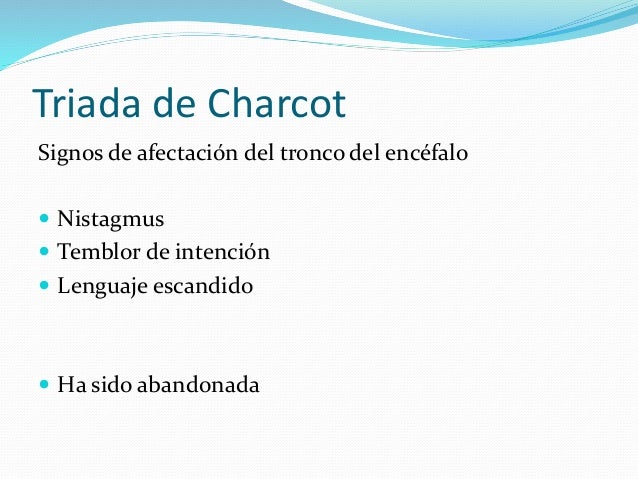 Triada de Charcot

Signos de afectación del tronco del encéfalo

- Nistagmus
- Temblor de intención
- Lenguaje escandido

- Ha sido abandonada